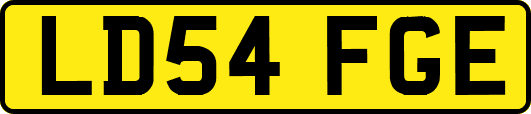 LD54 FGE